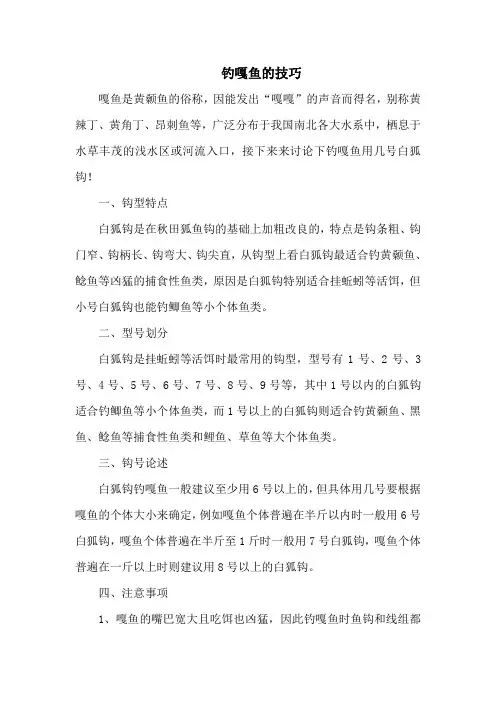 钓嘎鱼的技巧

嘎鱼是黄颡鱼的俗称，因能发出“嘎嘎”的声音而得名，别称黄辣丁、黄角丁、昂刺鱼等，广泛分布于我国南北各大水系中，栖息于水草丰茂的浅水区或河流入口，接下来来讨论下钓嘎鱼用几号白狐钩！

一、钩型特点

白狐钩是在秋田狐鱼钩的基础上加粗改良的，特点是钩条粗、钩门窄、钩柄长、钩弯大、钩尖直，从钩型上看白狐钩最适合钓黄颡鱼、鲶鱼等凶猛的捕食性鱼类，原因是白狐钩特别适合挂蚯蚓等活饵，但小号白狐钩也能钓鲫鱼等小个体鱼类。

二、型号划分

白狐钩是挂蚯蚓等活饵时最常用的钩型，型号有 1 号、2 号、3 号、4 号、5 号、6 号、7 号、8 号、9 号等，其中 1 号以内的白狐钩适合钓鲫鱼等小个体鱼类，而 1 号以上的白狐钩则适合钓黄颡鱼、黑鱼、鲶鱼等捕食性鱼类和鲤鱼、草鱼等大个体鱼类。

三、钩号论述

白狐钩钓嘎鱼一般建议至少用 6 号以上的，但具体用几号要根据嘎鱼的个体大小来确定，例如嘎鱼个体普遍在半斤以内时一般用 6 号白狐钩，嘎鱼个体普遍在半斤至 1 斤时一般用 7 号白狐钩，嘎鱼个体普遍在一斤以上时则建议用 8 号以上的白狐钩。

四、注意事项

1、嘎鱼的嘴巴宽大且吃饵也凶猛，因此钓嘎鱼时鱼钩和线组都